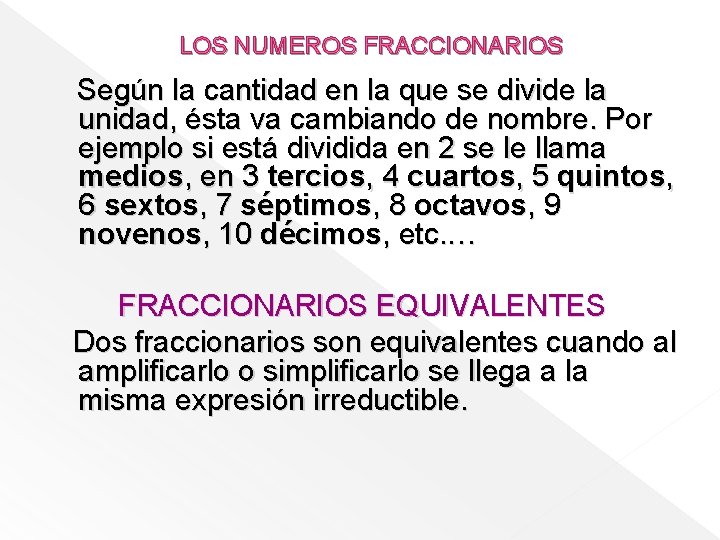 LOS NUMEROS FRACCIONARIOS

Según la cantidad en la que se divide la unidad, ésta va cambiando de nombre. Por ejemplo si está dividida en 2 se le llama medios, en 3 tercios, 4 cuartos, 5 quintos, 6 sextos, 7 séptimos, 8 octavos, 9 novenos, 10 décimos, etc.…

FRACCIONARIOS EQUIVALENTES

Dos fraccionarios son equivalentes cuando al amplificarlo o simplificarlo se llega a la misma expresión irreductible.